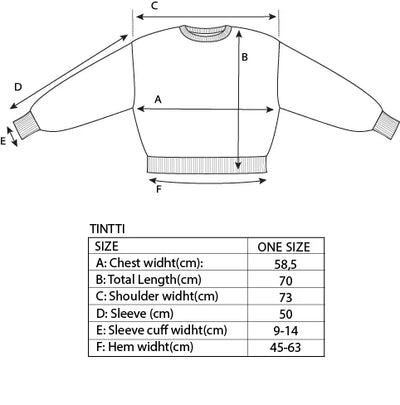 C
B
D
A
E
F

TINTTI

| SIZE | ONE SIZE |
|---|---|
| A: Chest widht(cm): | 58,5 |
| B: Total Length(cm) | 70 |
| C: Shoulder widht(cm) | 73 |
| D: Sleeve (cm) | 50 |
| E: Sleeve cuff widht(cm) | 9-14 |
| F: Hem widht(cm) | 45-63 |